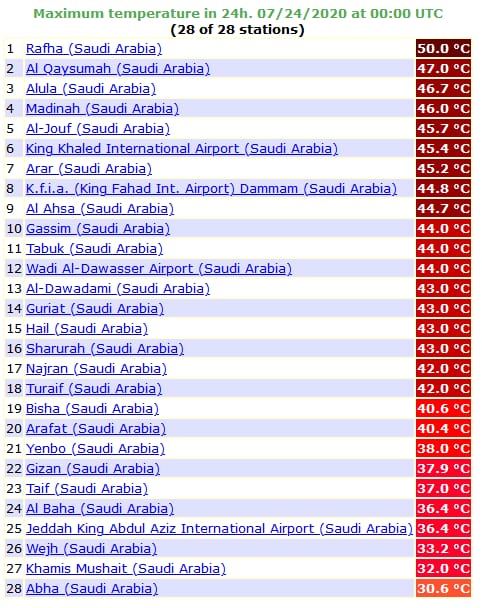 Maximum temperature in 24h. 07/24/2020 at 00:00 UTC
(28 of 28 stations)

| | | |
|---|---|---|
| 1 | Rafha (Saudi Arabia) | 50.0 °C |
| 2 | Al Qaysumah (Saudi Arabia) | 47.0 °C |
| 3 | Alula (Saudi Arabia) | 46.7 °C |
| 4 | Madinah (Saudi Arabia) | 46.0 °C |
| 5 | Al-Jouf (Saudi Arabia) | 45.7 °C |
| 6 | King Khaled International Airport (Saudi Arabia) | 45.4 °C |
| 7 | Arar (Saudi Arabia) | 45.2 °C |
| 8 | K.f.i.a. (King Fahad Int. Airport) Dammam (Saudi Arabia) | 44.8 °C |
| 9 | Al Ahsa (Saudi Arabia) | 44.7 °C |
| 10 | Gassim (Saudi Arabia) | 44.0 °C |
| 11 | Tabuk (Saudi Arabia) | 44.0 °C |
| 12 | Wadi Al-Dawasser Airport (Saudi Arabia) | 44.0 °C |
| 13 | Al-Dawadami (Saudi Arabia) | 43.0 °C |
| 14 | Guriat (Saudi Arabia) | 43.0 °C |
| 15 | Hail (Saudi Arabia) | 43.0 °C |
| 16 | Sharurah (Saudi Arabia) | 43.0 °C |
| 17 | Najran (Saudi Arabia) | 42.0 °C |
| 18 | Turaif (Saudi Arabia) | 42.0 °C |
| 19 | Bisha (Saudi Arabia) | 40.6 °C |
| 20 | Arafat (Saudi Arabia) | 40.4 °C |
| 21 | Yenbo (Saudi Arabia) | 38.0 °C |
| 22 | Gizan (Saudi Arabia) | 37.9 °C |
| 23 | Taif (Saudi Arabia) | 37.0 °C |
| 24 | Al Baha (Saudi Arabia) | 36.4 °C |
| 25 | Jeddah King Abdul Aziz International Airport (Saudi Arabia) | 36.4 °C |
| 26 | Wejh (Saudi Arabia) | 33.2 °C |
| 27 | Khamis Mushait (Saudi Arabia) | 32.0 °C |
| 28 | Abha (Saudi Arabia) | 30.6 °C |